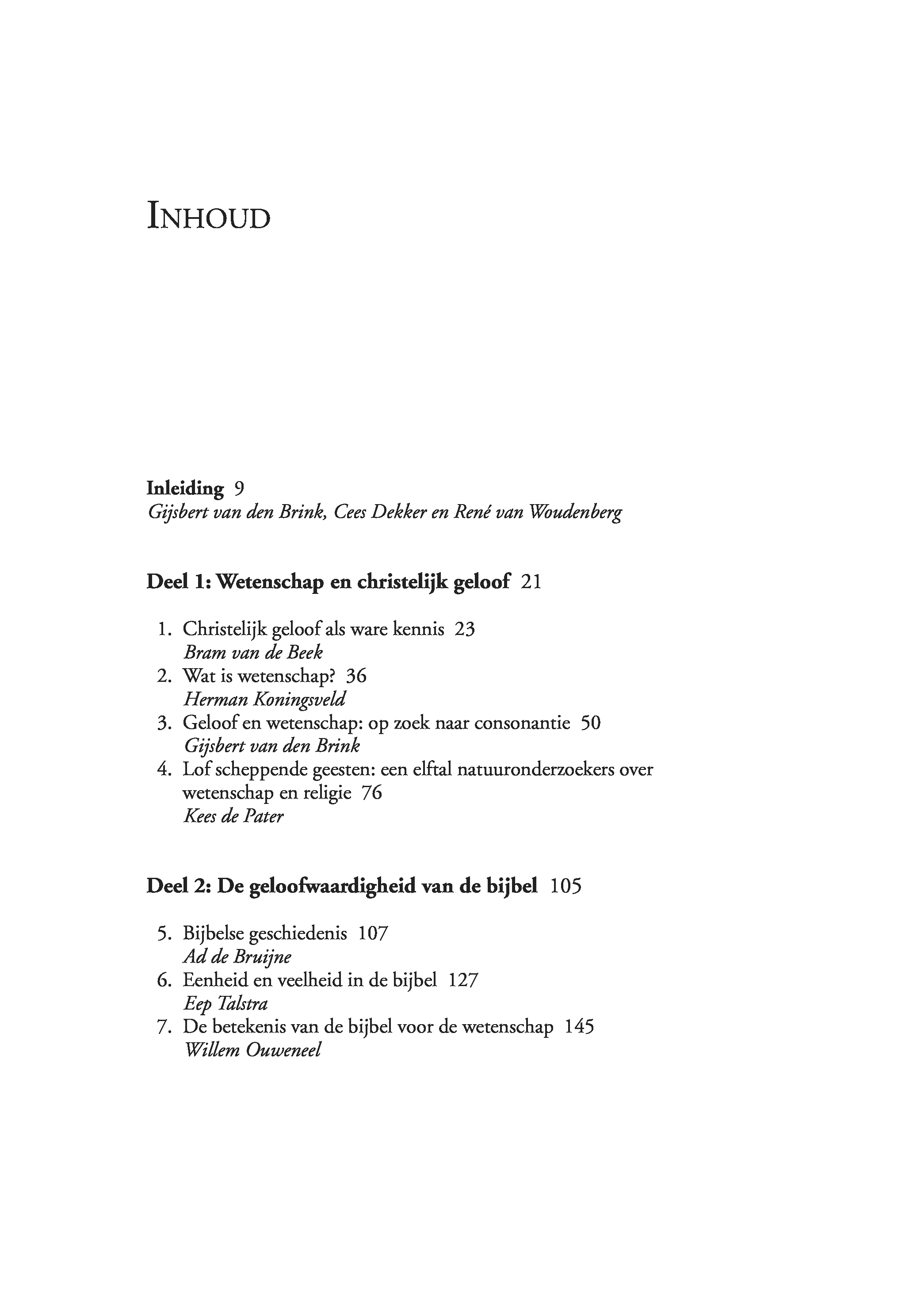 INHOUD

Inleiding 9
Gijsbert van den Brink, Cees Dekker en René van Woudenberg

Deel 1: Wetenschap en christelijk geloof 21

1. Christelijk geloof als ware kennis 23
Bram van de Beek
2. Wat is wetenschap? 36
Herman Koningsveld
3. Geloof en wetenschap: op zoek naar consonantie 50
Gijsbert van den Brink
4. Lof scheppende geesten: een elftal natuuronderzoekers over wetenschap en religie 76
Kees de Pater

Deel 2: De geloofwaardigheid van de bijbel 105

5. Bijbelse geschiedenis 107
Ad de Bruijne
6. Eenheid en veelheid in de bijbel 127
Eep Talstra
7. De betekenis van de bijbel voor de wetenschap 145
Willem Ouweneel